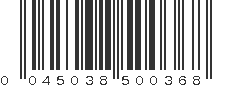 0 045038 500368